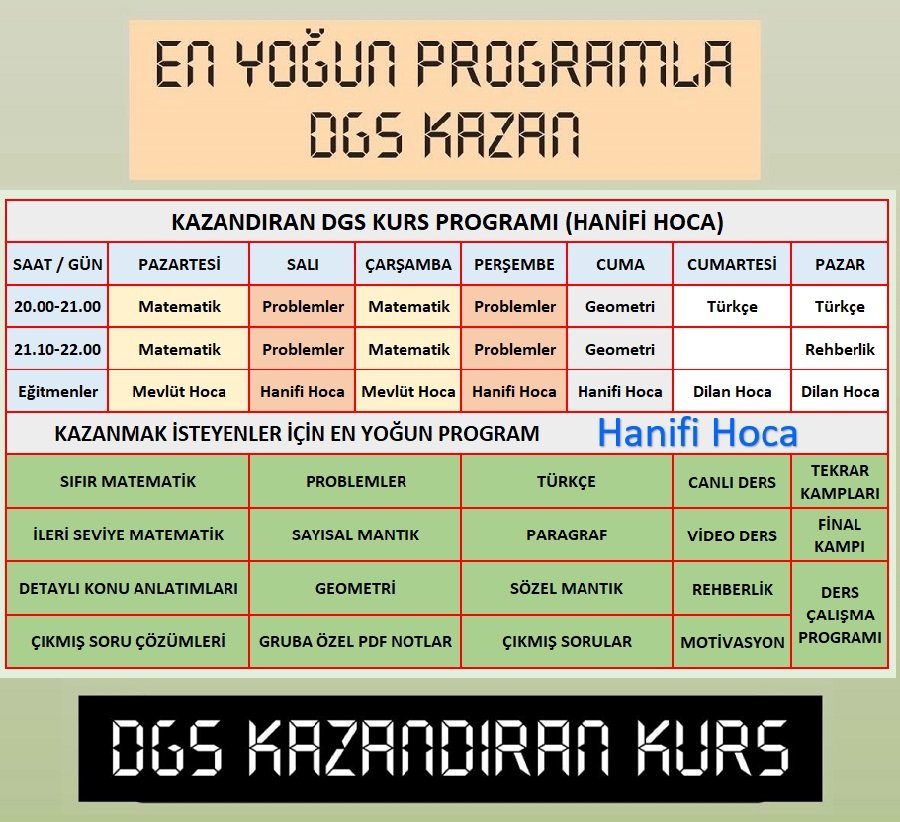 EN YOĞUN PROGRAMLA DGS KAZAN

KAZANDIRAN DGS KURS PROGRAMI (HANİFİ HOCA)

| SAAT / GÜN | PAZARTESİ | SALI | ÇARŞAMBA | PERŞEMBE | CUMA | CUMARTESİ | PAZAR |
|---|---|---|---|---|---|---|---|
| 20.00-21.00 | Matematik | Problemler | Matematik | Problemler | Geometri | Türkçe | Türkçe |
| 21.10-22.00 | Matematik | Problemler | Matematik | Problemler | Geometri | | Rehberlik |
| Eğitmenler | Mevlüt Hoca | Hanifi Hoca | Mevlüt Hoca | Hanifi Hoca | Hanifi Hoca | Dilan Hoca | Dilan Hoca |

KAZANMAK İSTEYENLER İÇİN EN YOĞUN PROGRAM Hanifi Hoca

| SIFIR MATEMATİK | PROBLEMLER | TÜRKÇE | CANLI DERS | TEKRAR KAMPLARI |
|---|---|---|---|---|
| İLERİ SEVİYE MATEMATİK | SAYISAL MANTIK | PARAGRAF | VİDEO DERS | FİNAL KAMPI |
| DETAYLI KONU ANLATIMLARI | GEOMETRİ | SÖZEL MANTIK | REHBERLİK | DERS ÇALIŞMA PROGRAMI |
| ÇIKMIŞ SORU ÇÖZÜMLERİ | GRUBA ÖZEL PDF NOTLAR | ÇIKMIŞ SORULAR | MOTİVASYON | |

DGS KAZANDIRAN KURS